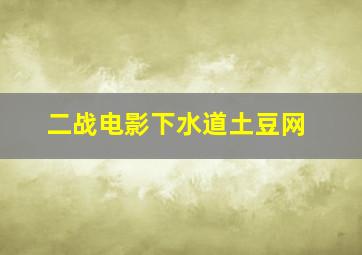 二战电影下水道土豆网